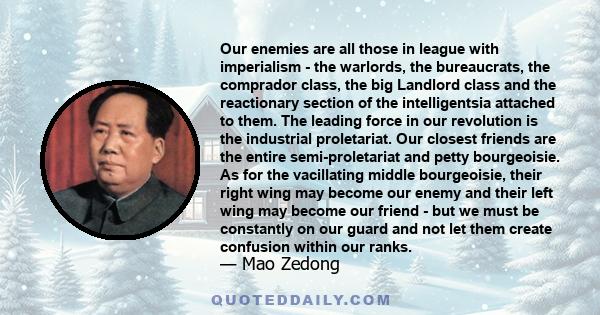 Our enemies are all those in league with imperialism - the warlords, the bureaucrats, the comprador class, the big Landlord class and the reactionary section of the intelligentsia attached to them. The leading force in our revolution is the industrial proletariat. Our closest friends are the entire semi-proletariat and petty bourgeoisie. As for the vacillating middle bourgeoisie, their right wing may become our enemy and their left wing may become our friend - but we must be constantly on our guard and not let them create confusion within our ranks.
— Mao Zedong

QUOTEDDAILY.COM